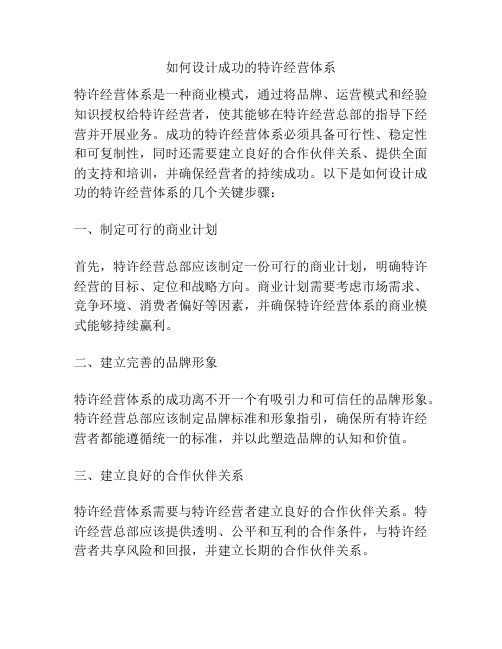 如何设计成功的特许经营体系

特许经营体系是一种商业模式，通过将品牌、运营模式和经验知识授权给特许经营者，使其能够在特许经营总部的指导下经营并开展业务。成功的特许经营体系必须具备可行性、稳定性和可复制性，同时还需要建立良好的合作伙伴关系、提供全面的支持和培训，并确保经营者的持续成功。以下是如何设计成功的特许经营体系的几个关键步骤：

一、制定可行的商业计划

首先，特许经营总部应该制定一份可行的商业计划，明确特许经营的目标、定位和战略方向。商业计划需要考虑市场需求、竞争环境、消费者偏好等因素，并确保特许经营体系的商业模式能够持续赢利。

二、建立完善的品牌形象

特许经营体系的成功离不开一个有吸引力和可信任的品牌形象。特许经营总部应该制定品牌标准和形象指引，确保所有特许经营者都能遵循统一的标准，并以此塑造品牌的认知和价值。

三、建立良好的合作伙伴关系

特许经营体系需要与特许经营者建立良好的合作伙伴关系。特许经营总部应该提供透明、公平和互利的合作条件，与特许经营者共享风险和回报，并建立长期的合作伙伴关系。